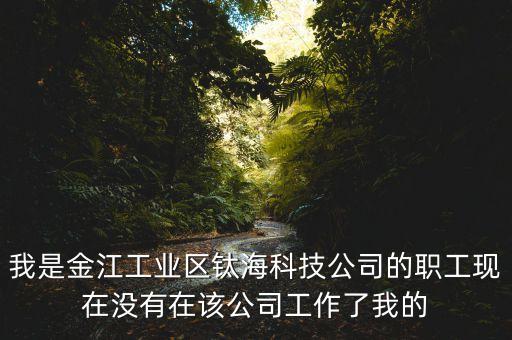 我是金江工业区钛海科技公司的职工现在没有在该公司工作了我的